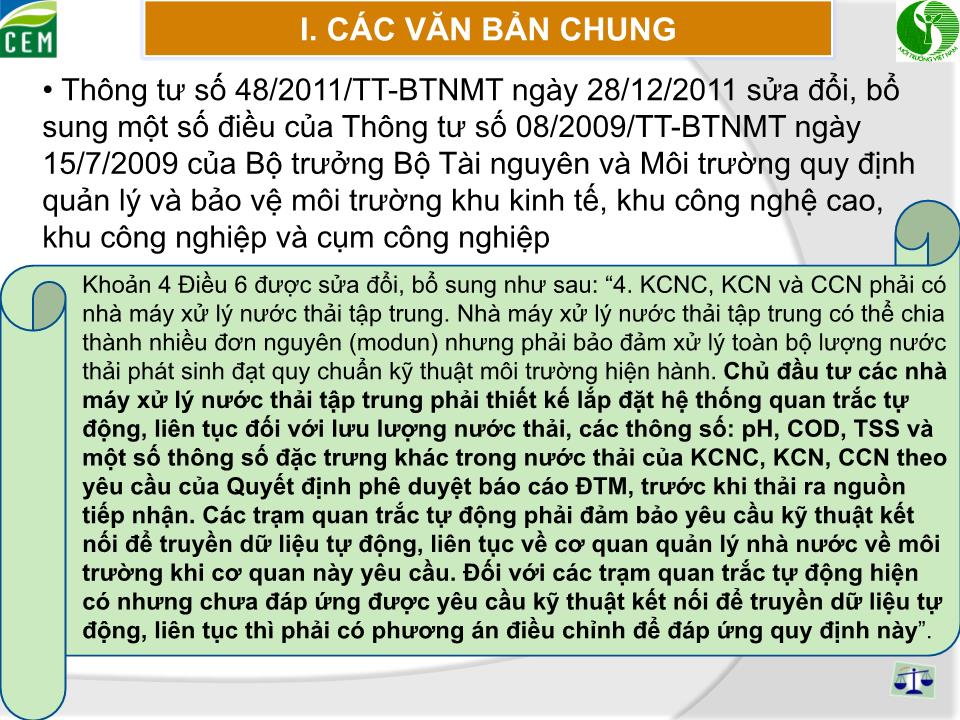 CEM

I. CÁC VĂN BẢN CHUNG

MÔI TRƯỜNG VIỆT NAM

• Thông tư số 48/2011/TT-BTNMT ngày 28/12/2011 sửa đổi, bổ sung một số điều của Thông tư số 08/2009/TT-BTNMT ngày 15/7/2009 của Bộ trưởng Bộ Tài nguyên và Môi trường quy định quản lý và bảo vệ môi trường khu kinh tế, khu công nghệ cao, khu công nghiệp và cụm công nghiệp

Khoản 4 Điều 6 được sửa đổi, bổ sung như sau: “4. KCNC, KCN và CCN phải có nhà máy xử lý nước thải tập trung. Nhà máy xử lý nước thải tập trung có thể chia thành nhiều đơn nguyên (modun) nhưng phải bảo đảm xử lý toàn bộ lượng nước thải phát sinh đạt quy chuẩn kỹ thuật môi trường hiện hành. Chủ đầu tư các nhà máy xử lý nước thải tập trung phải thiết kế lắp đặt hệ thống quan trắc tự động, liên tục đối với lưu lượng nước thải, các thông số: pH, COD, TSS và một số thông số đặc trưng khác trong nước thải của KCNC, KCN, CCN theo yêu cầu của Quyết định phê duyệt báo cáo ĐTM, trước khi thải ra nguồn tiếp nhận. Các trạm quan trắc tự động phải đảm bảo yêu cầu kỹ thuật kết nối để truyền dữ liệu tự động, liên tục về cơ quan quản lý nhà nước về môi trường khi cơ quan này yêu cầu. Đối với các trạm quan trắc tự động hiện có nhưng chưa đáp ứng được yêu cầu kỹ thuật kết nối để truyền dữ liệu tự động, liên tục thì phải có phương án điều chỉnh để đáp ứng quy định này”.